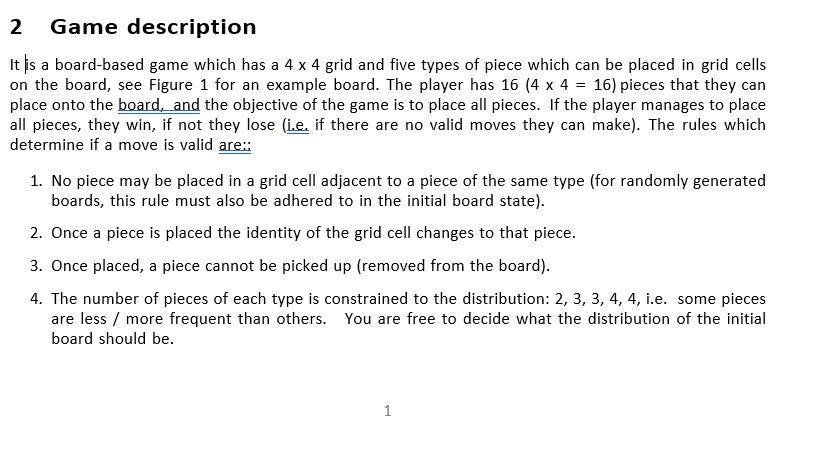 2 Game description

It is a board-based game which has a 4 x 4 grid and five types of piece which can be placed in grid cells on the board, see Figure 1 for an example board. The player has 16 (4 x 4 = 16) pieces that they can place onto the board, and the objective of the game is to place all pieces. If the player manages to place all pieces, they win, if not they lose (i.e. if there are no valid moves they can make). The rules which determine if a move is valid are::

1. No piece may be placed in a grid cell adjacent to a piece of the same type (for randomly generated boards, this rule must also be adhered to in the initial board state).

2. Once a piece is placed the identity of the grid cell changes to that piece.

3. Once placed, a piece cannot be picked up (removed from the board).

4. The number of pieces of each type is constrained to the distribution: 2, 3, 3, 4, 4, i.e. some pieces are less / more frequent than others. You are free to decide what the distribution of the initial board should be.

1